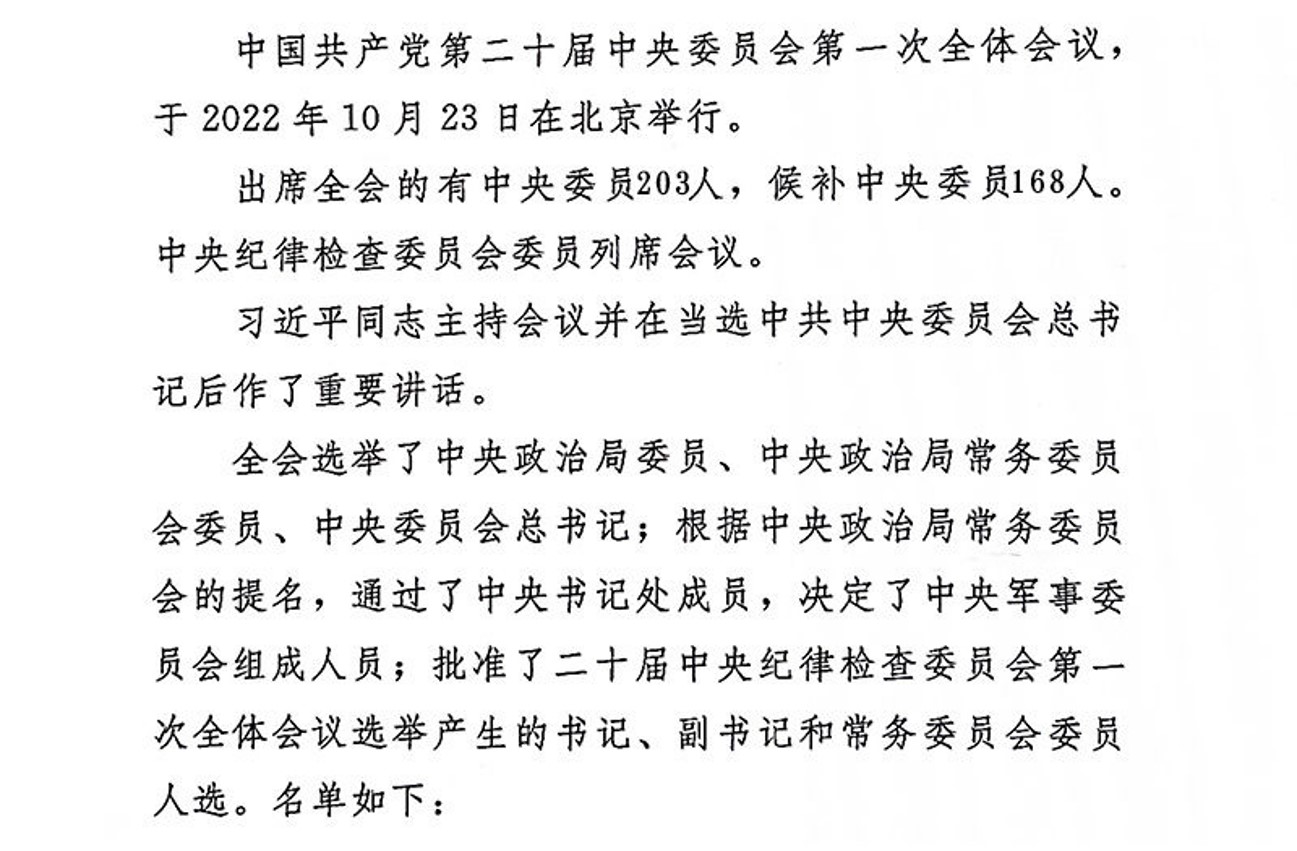 中国共产党第二十届中央委员会第一次全体会议，于 2022 年 10 月 23 日在北京举行。

出席全会的有中央委员203人，候补中央委员168人。中央纪律检查委员会委员列席会议。

习近平同志主持会议并在当选中共中央委员会总书记后作了重要讲话。

全会选举了中央政治局委员、中央政治局常务委员会委员、中央委员会总书记；根据中央政治局常务委员会的提名，通过了中央书记处成员，决定了中央军事委员会组成人员；批准了二十届中央纪律检查委员会第一次全体会议选举产生的书记、副书记和常务委员会委员人选。名单如下：